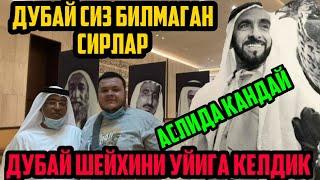 ДУБАЙ СИЗ БИЛМАГАН СИРЛАР

АСЛИДА КАНДАЙ

ДУБАЙ ШЕЙХИНИ УЙИГА КЕЛДИК